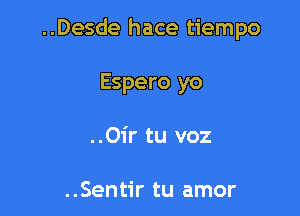 ..Desde hace tiempo

Espero yo

..Oír tu voz

..Sentir tu amor